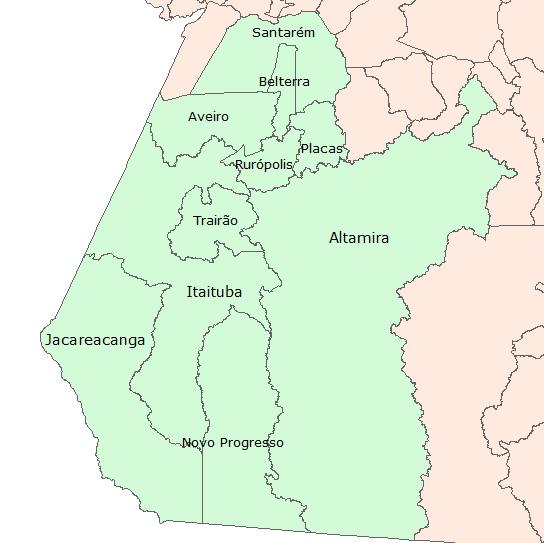 Santarém

Belterra

Aveiro

Placas

Rurópolis

Trairão

Altamira

Itaituba

Jacareacanga

Novo Progresso